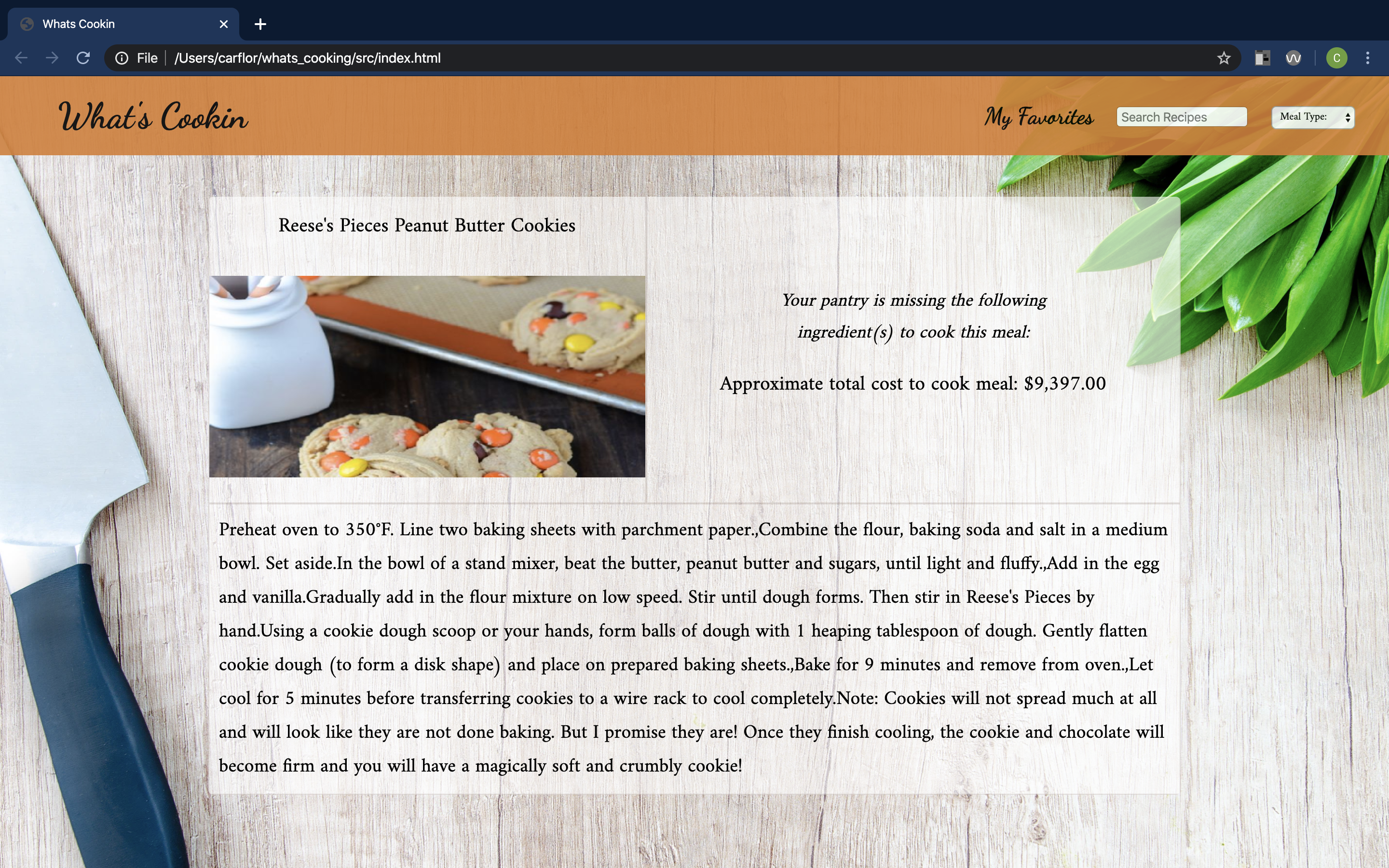 Whats Cookin

File | /Users/carflor/whats_cooking/src/index.html

C

What's Cookin

My Favorites

Search Recipes

Meal Type:

Reese's Pieces Peanut Butter Cookies

Your pantry is missing the following ingredient(s) to cook this meal:

Approximate total cost to cook meal: $9,397.00

Preheat oven to 350°F. Line two baking sheets with parchment paper.,Combine the flour, baking soda and salt in a medium bowl. Set aside.In the bowl of a stand mixer, beat the butter, peanut butter and sugars, until light and fluffy.,Add in the egg and vanilla.Gradually add in the flour mixture on low speed. Stir until dough forms. Then stir in Reese's Pieces by hand.Using a cookie dough scoop or your hands, form balls of dough with 1 heaping tablespoon of dough. Gently flatten cookie dough (to form a disk shape) and place on prepared baking sheets.,Bake for 9 minutes and remove from oven.,Let cool for 5 minutes before transferring cookies to a wire rack to cool completely.Note: Cookies will not spread much at all and will look like they are not done baking. But I promise they are! Once they finish cooling, the cookie and chocolate will become firm and you will have a magically soft and crumbly cookie!